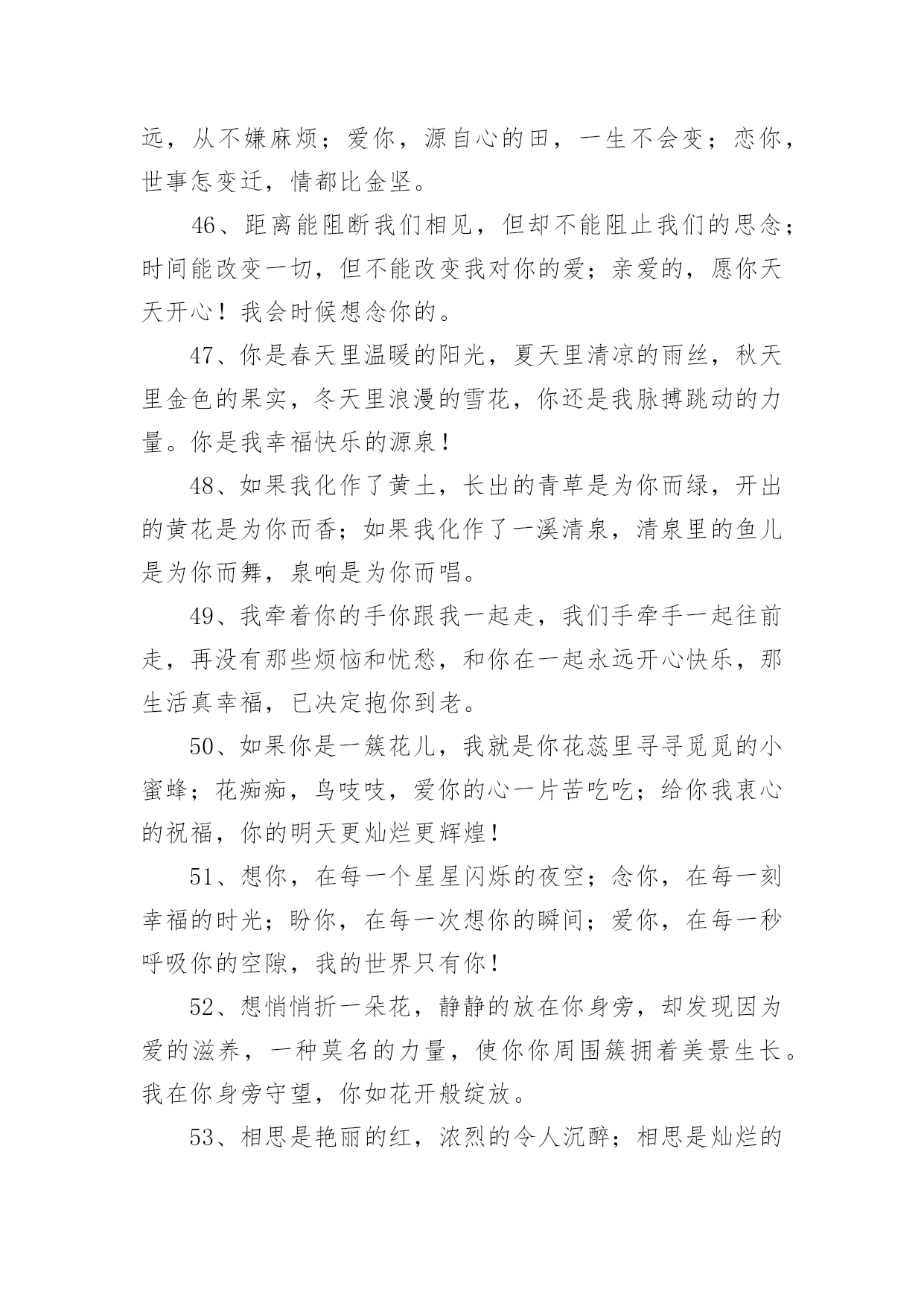 远，从不嫌麻烦；爱你，源自心的田，一生不会变；恋你，世事怎变迁，情都比金坚。

46、距离能阻断我们相见，但却不能阻止我们的思念；时间能改变一切，但不能改变我对你的爱；亲爱的，愿你天天开心！我会时候想念你的。

47、你是春天里温暖的阳光，夏天里清凉的雨丝，秋天里金色的果实，冬天里浪漫的雪花，你还是我脉搏跳动的力量。你是我幸福快乐的源泉！

48、如果我化作了黄土，长出的青草是为你而绿，开出的黄花是为你而香；如果我化作了一溪清泉，清泉里的鱼儿是为你而舞，泉响是为你而唱。

49、我牵着你的手你跟我一起走，我们手牵手一起往前走，再没有那些烦恼和忧愁，和你在一起永远开心快乐，那生活真幸福，已决定抱你到老。

50、如果你是一簇花儿，我就是你花蕊里寻寻觅觅的小蜜蜂；花痴痴，鸟吱吱，爱你的心一片苦吃吃；给你我衷心的祝福，你的明天更灿烂更辉煌！

51、想你，在每一个星星闪烁的夜空；念你，在每一刻幸福的时光；盼你，在每一次想你的瞬间；爱你，在每一秒呼吸你的空隙，我的世界只有你！

52、想悄悄折一朵花，静静的放在你身旁，却发现因为爱的滋养，一种莫名的力量，使你你周围簇拥着美景生长。我在你身旁守望，你如花开般绽放。

53、相思是艳丽的红，浓烈的令人沉醉；相思是灿烂的